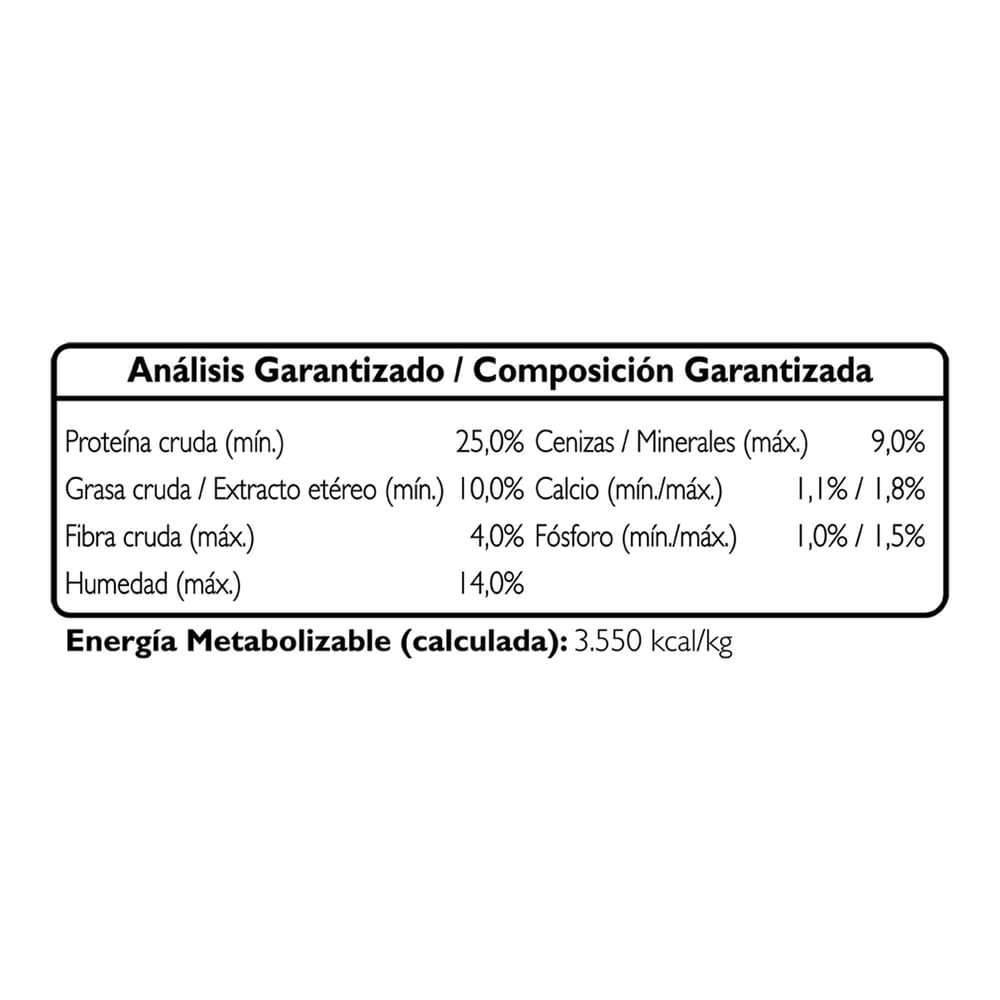 Análisis Garantizado / Composición Garantizada

Proteína cruda (mín.) 25,0%
Grasa cruda / Extracto etéreo (mín.) 10,0%
Fibra cruda (máx.) 4,0%
Humedad (máx.) 14,0%

Cenizas / Minerales (máx.) 9,0%
Calcio (mín./máx.) 1,1% / 1,8%
Fósforo (mín./máx.) 1,0% / 1,5%

Energía Metabolizable (calculada): 3.550 kcal/kg